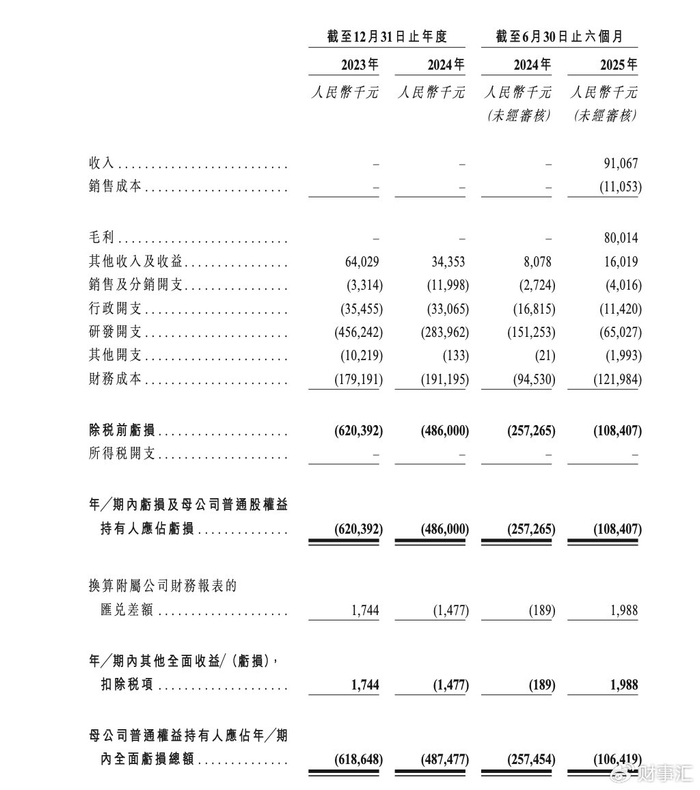 |  | 截至12月31日止年度 |  | 截至6月30日止六個月 |  |
|---|---|---|---|---|
|  | 2023年 | 2024年 | 2024年 | 2025年 |
|  | 人民幣千元 | 人民幣千元 | 人民幣千元 (未經審核) | 人民幣千元 (未經審核) |
| 收入 | – | – | – | 91,067 |
| 銷售成本 | – | – | – | (11,053) |
| 毛利 | – | – | – | 80,014 |
| 其他收入及收益 | 64,029 | 34,353 | 8,078 | 16,019 |
| 銷售及分銷開支 | (3,314) | (11,998) | (2,724) | (4,016) |
| 行政開支 | (35,455) | (33,065) | (16,815) | (11,420) |
| 研發開支 | (456,242) | (283,962) | (151,253) | (65,027) |
| 其他開支 | (10,219) | (133) | (21) | (1,993) |
| 財務成本 | (179,191) | (191,195) | (94,530) | (121,984) |
| 除稅前虧損 | (620,392) | (486,000) | (257,265) | (108,407) |
| 所得稅開支 | – | – | – | – |
| 年/期內虧損及母公司普通股權益持有人應佔虧損 | (620,392) | (486,000) | (257,265) | (108,407) |
| 換算附屬公司財務報表的匯兌差額 | 1,744 | (1,477) | (189) | 1,988 |
| 年/期內其他全面收益/(虧損),扣除稅項 | 1,744 | (1,477) | (189) | 1,988 |
| 母公司普通權益持有人應佔年/期內全面虧損總額 | (618,648) | (487,477) | (257,454) | (106,419) |

财事汇